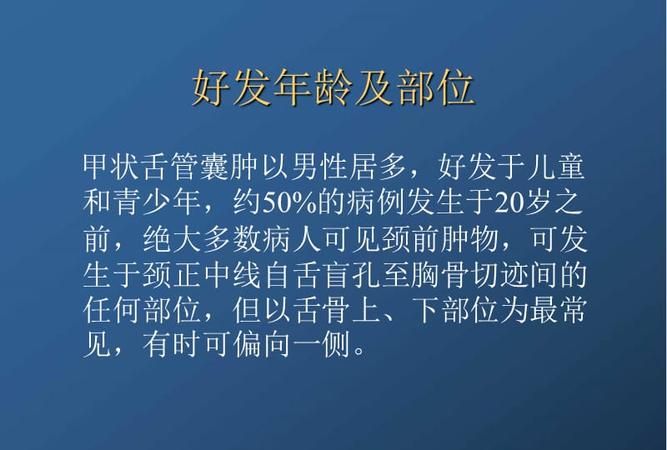 好发年龄及部位

甲状舌管囊肿以男性居多，好发于儿童和青少年，约50%的病例发生于20岁之前，绝大多数病人可见颈前肿物，可发生于颈正中线自舌盲孔至胸骨切迹间的任何部位，但以舌骨上、下部位为最常见，有时可偏向一侧。